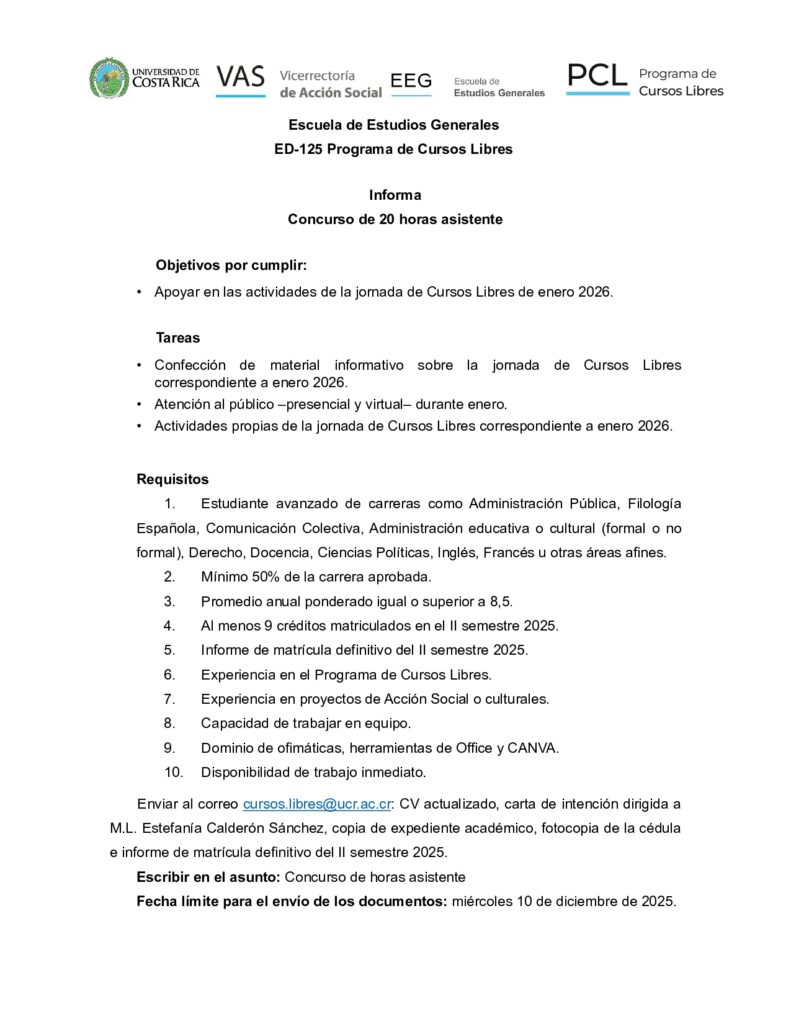 UNIVERSIDAD DE COSTA RICA VAS Vicerrectoría de Acción Social EEG Escuela de Estudios Generales PCL Programa de Cursos Libres

Escuela de Estudios Generales
ED-125 Programa de Cursos Libres

Informa
Concurso de 20 horas asistente

Objetivos por cumplir:

• Apoyar en las actividades de la jornada de Cursos Libres de enero 2026.

Tareas

• Confección de material informativo sobre la jornada de Cursos Libres correspondiente a enero 2026.
• Atención al público –presencial y virtual– durante enero.
• Actividades propias de la jornada de Cursos Libres correspondiente a enero 2026.

Requisitos

1. Estudiante avanzado de carreras como Administración Pública, Filología Española, Comunicación Colectiva, Administración educativa o cultural (formal o no formal), Derecho, Docencia, Ciencias Políticas, Inglés, Francés u otras áreas afines.
2. Mínimo 50% de la carrera aprobada.
3. Promedio anual ponderado igual o superior a 8,5.
4. Al menos 9 créditos matriculados en el II semestre 2025.
5. Informe de matrícula definitivo del II semestre 2025.
6. Experiencia en el Programa de Cursos Libres.
7. Experiencia en proyectos de Acción Social o culturales.
8. Capacidad de trabajar en equipo.
9. Dominio de ofimáticas, herramientas de Office y CANVA.
10. Disponibilidad de trabajo inmediato.

Enviar al correo cursos.libres@ucr.ac.cr: CV actualizado, carta de intención dirigida a M.L. Estefanía Calderón Sánchez, copia de expediente académico, fotocopia de la cédula e informe de matrícula definitivo del II semestre 2025.

Escribir en el asunto: Concurso de horas asistente

Fecha límite para el envío de los documentos: miércoles 10 de diciembre de 2025.